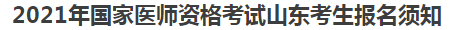 2021年国家医师资格考试山东考生报名须知